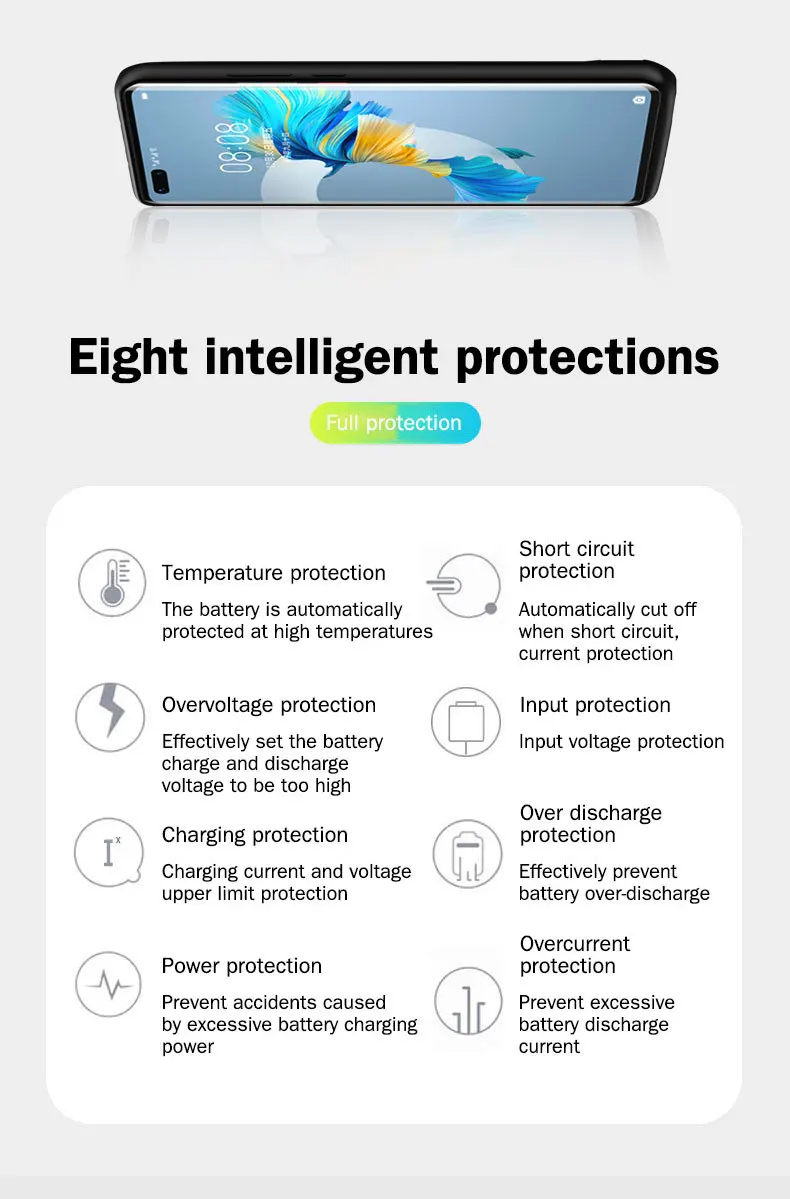 Eight intelligent protections

Full protection

Temperature protection

The battery is automatically protected at high temperatures

Overvoltage protection

Effectively set the battery charge and discharge voltage to be too high

Charging protection

Charging current and voltage upper limit protection

Power protection

Prevent accidents caused by excessive battery charging power

Short circuit protection

Automatically cut off when short circuit, current protection

Input protection

Input voltage protection

Over discharge protection

Effectively prevent battery over-discharge

Overcurrent protection

Prevent excessive battery discharge current